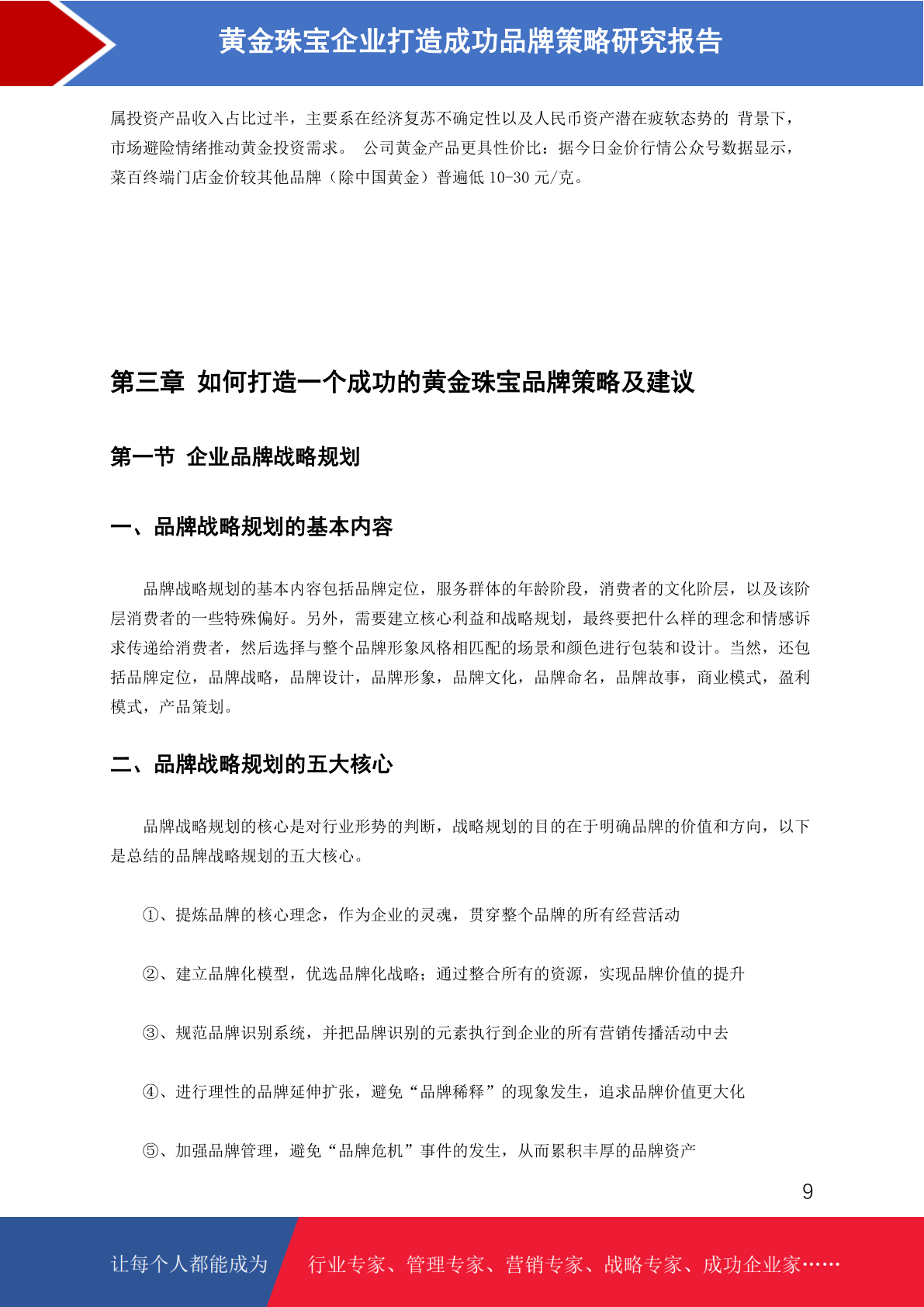 黄金珠宝企业打造成功品牌策略研究报告

属投资产品收入占比过半，主要系在经济复苏不确定性以及人民币资产潜在疲软态势的 背景下，市场避险情绪推动黄金投资需求。 公司黄金产品更具性价比：据今日金价行情公众号数据显示，菜百终端门店金价较其他品牌（除中国黄金）普遍低 10-30 元/克。

第三章 如何打造一个成功的黄金珠宝品牌策略及建议

第一节 企业品牌战略规划

一、品牌战略规划的基本内容

品牌战略规划的基本内容包括品牌定位，服务群体的年龄阶段，消费者的文化阶层，以及该阶层消费者的一些特殊偏好。另外，需要建立核心利益和战略规划，最终要把什么样的理念和情感诉求传递给消费者，然后选择与整个品牌形象风格相匹配的场景和颜色进行包装和设计。当然，还包括品牌定位，品牌战略，品牌设计，品牌形象，品牌文化，品牌命名，品牌故事，商业模式，盈利模式，产品策划。

二、品牌战略规划的五大核心

品牌战略规划的核心是对行业形势的判断，战略规划的目的在于明确品牌的价值和方向，以下是总结的品牌战略规划的五大核心。

①、提炼品牌的核心理念，作为企业的灵魂，贯穿整个品牌的所有经营活动

②、建立品牌化模型，优选品牌化战略；通过整合所有的资源，实现品牌价值的提升

③、规范品牌识别系统，并把品牌识别的元素执行到企业的所有营销传播活动中去

④、进行理性的品牌延伸扩张，避免“品牌稀释”的现象发生，追求品牌价值更大化

⑤、加强品牌管理，避免“品牌危机”事件的发生，从而累积丰厚的品牌资产

9

让每个人都能成为 行业专家、管理专家、营销专家、战略专家、成功企业家……